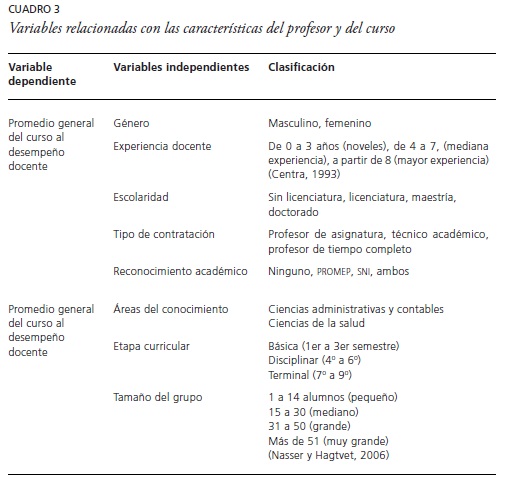 CUADRO 3
Variables relacionadas con las características del profesor y del curso

| Variable dependiente | Variables independientes | Clasificación |
|---|---|---|
| Promedio general del curso al desempeño docente | Género | Masculino, femenino |
| | Experiencia docente | De 0 a 3 años (noveles), de 4 a 7, (mediana experiencia), a partir de 8 (mayor experiencia) (Centra, 1993) |
| | Escolaridad | Sin licenciatura, licenciatura, maestría, doctorado |
| | Tipo de contratación | Profesor de asignatura, técnico académico, profesor de tiempo completo |
| | Reconocimiento académico | Ninguno, PROMEP, SNI, ambos |
| Promedio general del curso al desempeño docente | Áreas del conocimiento | Ciencias administrativas y contables Ciencias de la salud |
| | Etapa curricular | Básica (1er a 3er semestre) Disciplinar (4º a 6º) Terminal (7º a 9º) |
| | Tamaño del grupo | 1 a 14 alumnos (pequeño) 15 a 30 (mediano) 31 a 50 (grande) Más de 51 (muy grande) (Nasser y Hagtvet, 2006) |